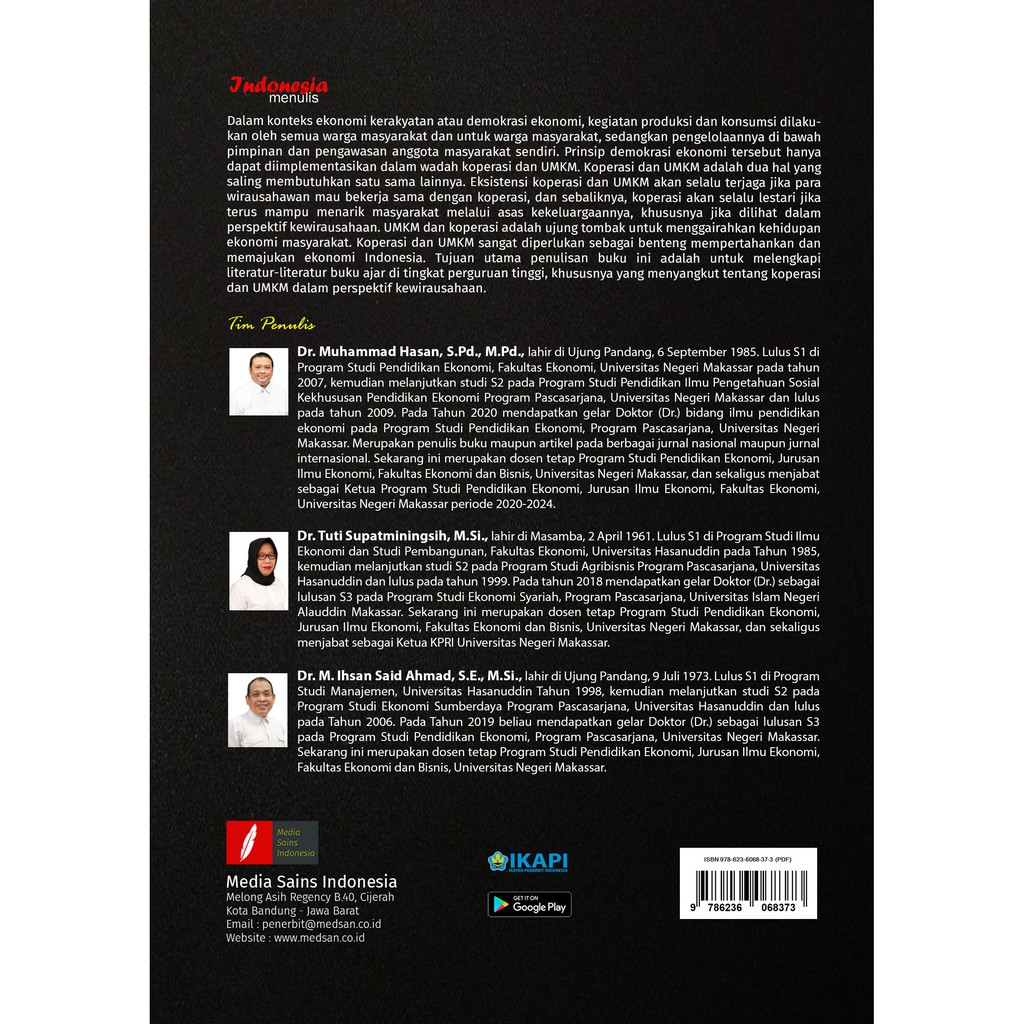 Indonesia
menulis

Dalam konteks ekonomi kerakyatan atau demokrasi ekonomi, kegiatan produksi dan konsumsi dilakukan oleh semua warga masyarakat dan untuk warga masyarakat, sedangkan pengelolaannya di bawah pimpinan dan pengawasan anggota masyarakat sendiri. Prinsip demokrasi ekonomi tersebut hanya dapat diimplementasikan dalam wadah koperasi dan UMKM. Koperasi dan UMKM adalah dua hal yang saling membutuhkan satu sama lainnya. Eksistensi koperasi dan UMKM akan selalu terjaga jika para wirausahawan mau bekerja sama dengan koperasi, dan sebaliknya, koperasi akan selalu lestari jika terus mampu menarik masyarakat melalui asas kekeluargaannya, khususnya jika dilihat dalam perspektif kewirausahaan. UMKM dan koperasi adalah ujung tombak untuk menggairahkan kehidupan ekonomi masyarakat. Koperasi dan UMKM sangat diperlukan sebagai benteng mempertahankan dan memajukan ekonomi Indonesia. Tujuan utama penulisan buku ini adalah untuk melengkapi literatur-literatur buku ajar di tingkat perguruan tinggi, khususnya yang menyangkut tentang koperasi dan UMKM dalam perspektif kewirausahaan.

Tim Penulis

Dr. Muhammad Hasan, S.Pd., M.Pd., lahir di Ujung Pandang, 6 September 1985. Lulus S1 di Program Studi Pendidikan Ekonomi, Fakultas Ekonomi, Universitas Negeri Makassar pada tahun 2007, kemudian melanjutkan studi S2 pada Program Studi Pendidikan Ilmu Pengetahuan Sosial Kekhususan Pendidikan Ekonomi Program Pascasarjana, Universitas Negeri Makassar dan lulus pada tahun 2009. Pada Tahun 2020 mendapatkan gelar Doktor (Dr.) bidang ilmu pendidikan ekonomi pada Program Studi Pendidikan Ekonomi, Program Pascasarjana, Universitas Negeri Makassar. Merupakan penulis buku maupun artikel pada berbagai jurnal nasional maupun jurnal internasional. Sekarang ini merupakan dosen tetap Program Studi Pendidikan Ekonomi, Jurusan Ilmu Ekonomi, Fakultas Ekonomi dan Bisnis, Universitas Negeri Makassar, dan sekaligus menjabat sebagai Ketua Program Studi Pendidikan Ekonomi, Jurusan Ilmu Ekonomi, Fakultas Ekonomi, Universitas Negeri Makassar periode 2020-2024.

Dr. Tuti Supatminingsih, M.Si., lahir di Masamba, 2 April 1961. Lulus S1 di Program Studi Ilmu Ekonomi dan Studi Pembangunan, Fakultas Ekonomi, Universitas Hasanuddin pada Tahun 1985, kemudian melanjutkan studi S2 pada Program Studi Agribisnis Program Pascasarjana, Universitas Hasanuddin dan lulus pada tahun 1999. Pada tahun 2018 mendapatkan gelar Doktor (Dr.) sebagai lulusan S3 pada Program Studi Ekonomi Syariah, Program Pascasarjana, Universitas Islam Negeri Alauddin Makassar. Sekarang ini merupakan dosen tetap Program Studi Pendidikan Ekonomi, Jurusan Ilmu Ekonomi, Fakultas Ekonomi dan Bisnis, Universitas Negeri Makassar, dan sekaligus menjabat sebagai Ketua KPRI Universitas Negeri Makassar.

Dr. M. Ihsan Said Ahmad, S.E., M.Si., lahir di Ujung Pandang, 9 Juli 1973. Lulus S1 di Program Studi Manajemen, Universitas Hasanuddin Tahun 1998, kemudian melanjutkan studi S2 pada Program Studi Ekonomi Sumberdaya Program Pascasarjana, Universitas Hasanuddin dan lulus pada Tahun 2006. Pada Tahun 2019 beliau mendapatkan gelar Doktor (Dr.) sebagai lulusan S3 pada Program Studi Pendidikan Ekonomi, Program Pascasarjana, Universitas Negeri Makassar. Sekarang ini merupakan dosen tetap Program Studi Pendidikan Ekonomi, Jurusan Ilmu Ekonomi, Fakultas Ekonomi dan Bisnis, Universitas Negeri Makassar.

Media Sains Indonesia

Media Sains Indonesia
Melong Asih Regency B.40, Cijerah
Kota Bandung - Jawa Barat
Email : penerbit@medsan.co.id
Website : www.medsan.co.id

IKAPI
IKATAN PENERBIT INDONESIA

GET IT ON
Google Play

ISBN 978-623-6068-37-3 (PDF)
9 786236 068373